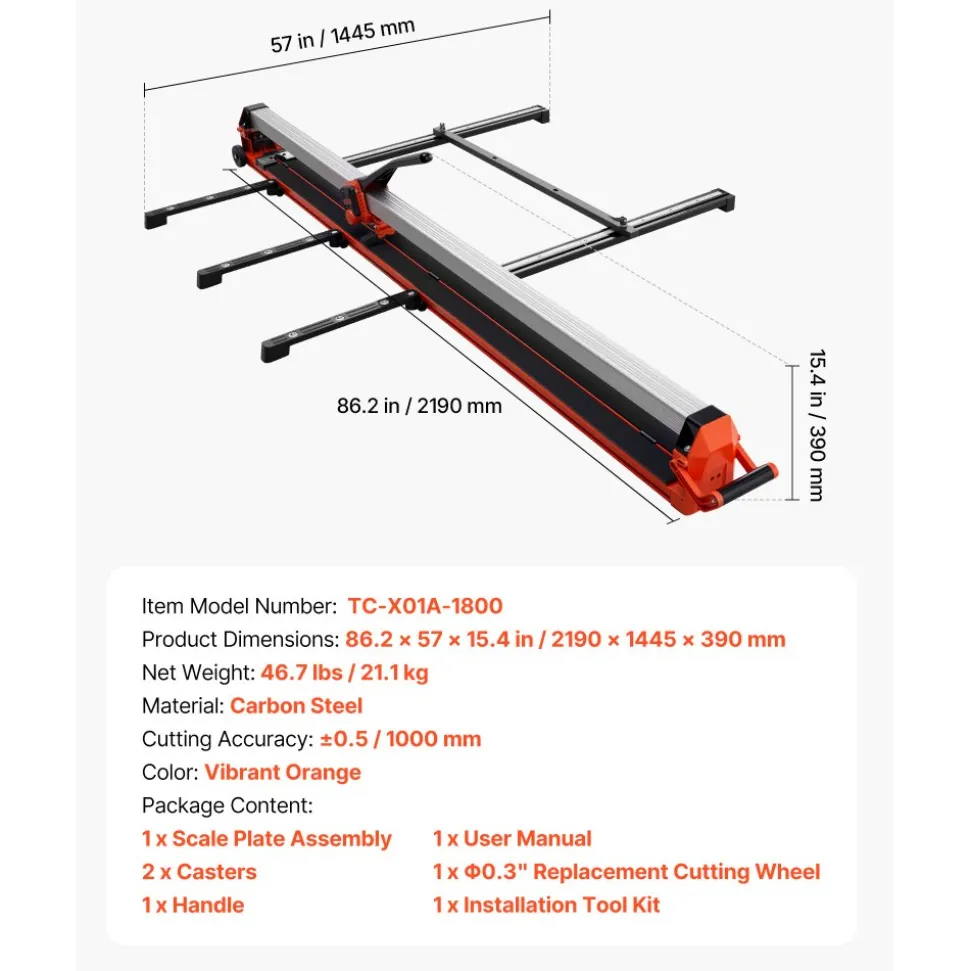 57 in / 1445 mm

86.2 in / 2190 mm

15.4 in / 390 mm

Item Model Number: TC-X01A-1800
Product Dimensions: 86.2 × 57 × 15.4 in / 2190 × 1445 × 390 mm
Net Weight: 46.7 lbs / 21.1 kg
Material: Carbon Steel
Cutting Accuracy: ±0.5 / 1000 mm
Color: Vibrant Orange
Package Content:
1 x Scale Plate Assembly
2 x Casters
1 x Handle
1 x User Manual
1 x Φ0.3" Replacement Cutting Wheel
1 x Installation Tool Kit